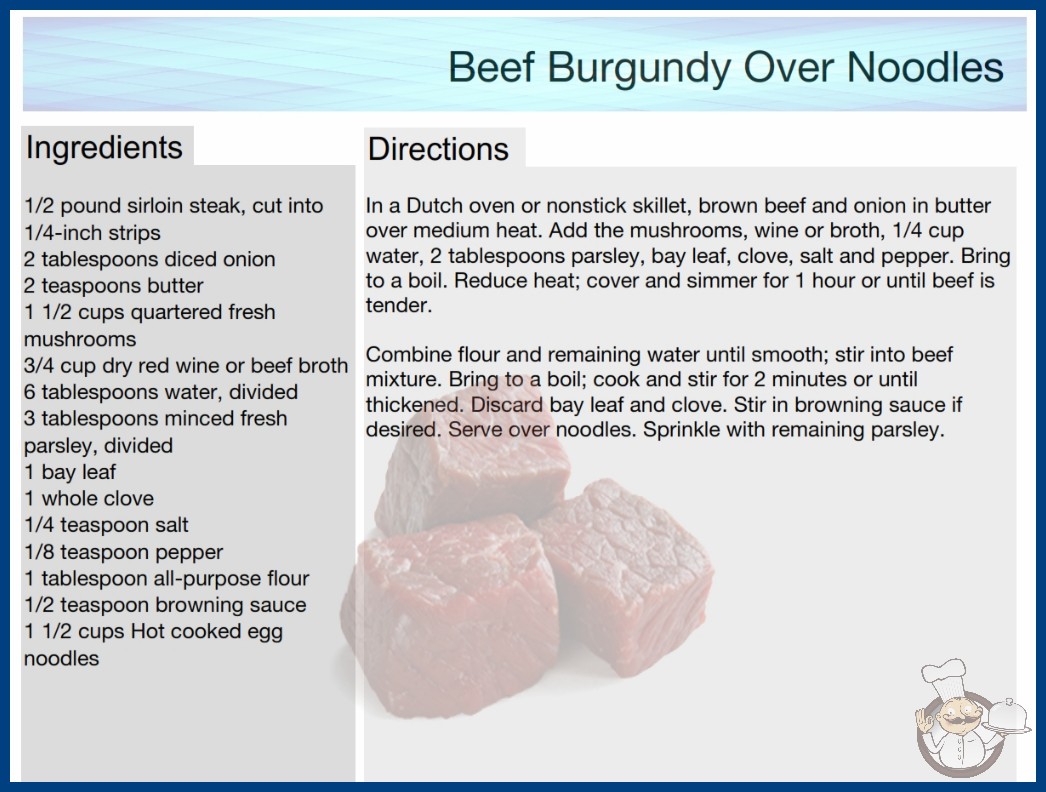 Beef Burgundy Over Noodles

Ingredients

1/2 pound sirloin steak, cut into 1/4-inch strips
2 tablespoons diced onion
2 teaspoons butter
1 1/2 cups quartered fresh mushrooms
3/4 cup dry red wine or beef broth
6 tablespoons water, divided
3 tablespoons minced fresh parsley, divided
1 bay leaf
1 whole clove
1/4 teaspoon salt
1/8 teaspoon pepper
1 tablespoon all-purpose flour
1/2 teaspoon browning sauce
1 1/2 cups Hot cooked egg noodles

Directions

In a Dutch oven or nonstick skillet, brown beef and onion in butter over medium heat. Add the mushrooms, wine or broth, 1/4 cup water, 2 tablespoons parsley, bay leaf, clove, salt and pepper. Bring to a boil. Reduce heat; cover and simmer for 1 hour or until beef is tender.

Combine flour and remaining water until smooth; stir into beef mixture. Bring to a boil; cook and stir for 2 minutes or until thickened. Discard bay leaf and clove. Stir in browning sauce if desired. Serve over noodles. Sprinkle with remaining parsley.